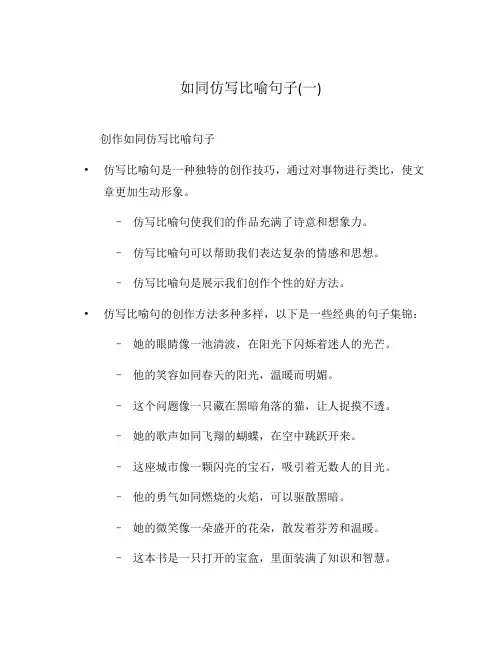 如同仿写比喻句子(一)

创作如同仿写比喻句子

• 仿写比喻句是一种独特的创作技巧，通过对事物进行类比，使文章更加生动形象。

– 仿写比喻句使我们的作品充满了诗意和想象力。

– 仿写比喻句可以帮助我们表达复杂的情感和思想。

– 仿写比喻句是展示我们创作个性的好方法。

• 仿写比喻句的创作方法多种多样，以下是一些经典的句子集锦：

– 她的眼睛像一池清波，在阳光下闪烁着迷人的光芒。

– 他的笑容如同春天的阳光，温暖而明媚。

– 这个问题像一只藏在黑暗角落的猫，让人捉摸不透。

– 她的歌声如同飞翔的蝴蝶，在空中跳跃开来。

– 这座城市像一颗闪亮的宝石，吸引着无数人的目光。

– 他的勇气如同燃烧的火焰，可以驱散黑暗。

– 她的微笑像一朵盛开的花朵，散发着芬芳和温暖。

– 这本书是一只打开的宝盒，里面装满了知识和智慧。